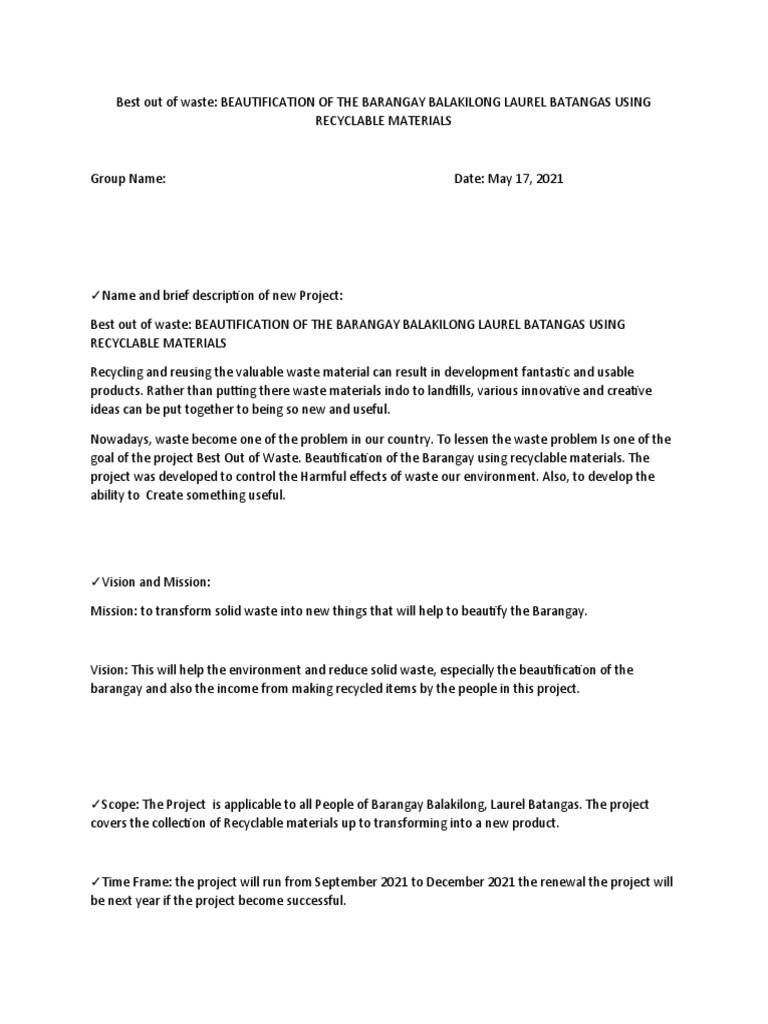 Best out of waste: BEAUTIFICATION OF THE BARANGAY BALAKILONG LAUREL BATANGAS USING RECYCLABLE MATERIALS

Group Name: Date: May 17, 2021

✓Name and brief description of new Project:

Best out of waste: BEAUTIFICATION OF THE BARANGAY BALAKILONG LAUREL BATANGAS USING RECYCLABLE MATERIALS

Recycling and reusing the valuable waste material can result in development fantastic and usable products. Rather than putting there waste materials indo to landfills, various innovative and creative ideas can be put together to being so new and useful.

Nowadays, waste become one of the problem in our country. To lessen the waste problem Is one of the goal of the project Best Out of Waste. Beautification of the Barangay using recyclable materials. The project was developed to control the Harmful effects of waste our environment. Also, to develop the ability to Create something useful.

✓Vision and Mission:

Mission: to transform solid waste into new things that will help to beautify the Barangay.

Vision: This will help the environment and reduce solid waste, especially the beautification of the barangay and also the income from making recycled items by the people in this project.

✓Scope: The Project is applicable to all People of Barangay Balakilong, Laurel Batangas. The project covers the collection of Recyclable materials up to transforming into a new product.

✓Time Frame: the project will run from September 2021 to December 2021 the renewal the project will be next year if the project become successful.